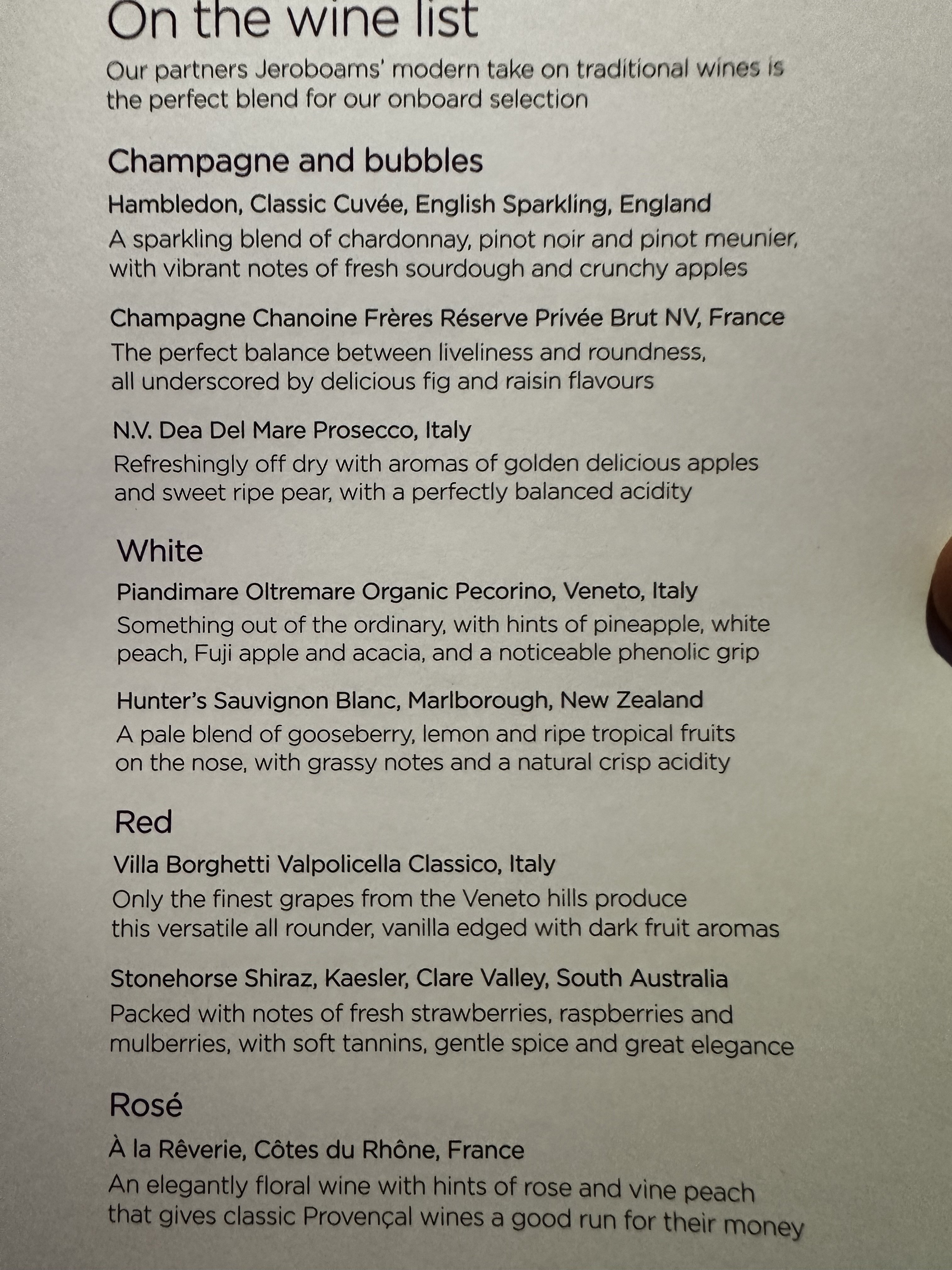 On the wine list

Our partners Jeroboams' modern take on traditional wines is the perfect blend for our onboard selection

Champagne and bubbles

Hambledon, Classic Cuvée, English Sparkling, England

A sparkling blend of chardonnay, pinot noir and pinot meunier, with vibrant notes of fresh sourdough and crunchy apples

Champagne Chanoine Frères Réserve Privée Brut NV, France

The perfect balance between liveliness and roundness, all underscored by delicious fig and raisin flavours

N.V. Dea Del Mare Prosecco, Italy

Refreshingly off dry with aromas of golden delicious apples and sweet ripe pear, with a perfectly balanced acidity

White

Piandimare Oltremare Organic Pecorino, Veneto, Italy

Something out of the ordinary, with hints of pineapple, white peach, Fuji apple and acacia, and a noticeable phenolic grip

Hunter's Sauvignon Blanc, Marlborough, New Zealand

A pale blend of gooseberry, lemon and ripe tropical fruits on the nose, with grassy notes and a natural crisp acidity

Red

Villa Borghetti Valpolicella Classico, Italy

Only the finest grapes from the Veneto hills produce this versatile all rounder, vanilla edged with dark fruit aromas

Stonehorse Shiraz, Kaesler, Clare Valley, South Australia

Packed with notes of fresh strawberries, raspberries and mulberries, with soft tannins, gentle spice and great elegance

Rosé

À la Rêverie, Côtes du Rhône, France

An elegantly floral wine with hints of rose and vine peach that gives classic Provençal wines a good run for their money